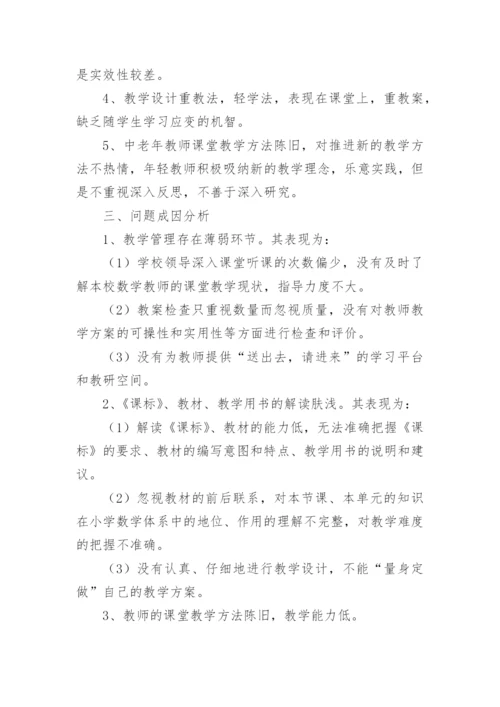 是实效性较差。

4、教学设计重教法，轻学法，表现在课堂上，重教案，缺乏随学生学习应变的机智。

5、中老年教师课堂教学方法陈旧，对推进新的教学方法不热情，年轻教师积极吸纳新的教学理念，乐意实践，但是不重视深入反思，不善于深入研究。

三、问题成因分析

1、教学管理存在薄弱环节。其表现为：

（1）学校领导深入课堂听课的次数偏少，没有及时了解本校数学教师的课堂教学现状，指导力度不大。

（2）教案检查只重视数量而忽视质量，没有对教师教学方案的可操性和实用性等方面进行检查和评价。

（3）没有为教师提供“送出去，请进来”的学习平台和教研空间。

2、《课标》、教材、教学用书的解读肤浅。其表现为：

（1）解读《课标》、教材的能力低，无法准确把握《课标》的要求、教材的编写意图和特点、教学用书的说明和建议。

（2）忽视教材的前后联系，对本节课、本单元的知识在小学数学体系中的地位、作用的理解不完整，对教学难度的把握不准确。

（3）没有认真、仔细地进行教学设计，不能“量身定做”自己的教学方案。

3、教师的课堂教学方法陈旧，教学能力低。